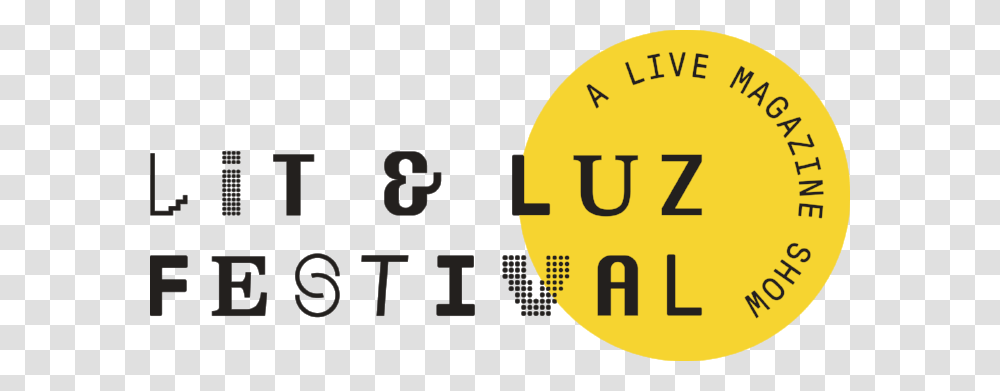 LIT & LUZ
FESTIVAL

A LIVE MAGAZINE SHOW